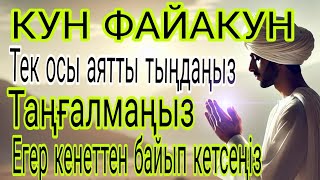 КУН ФАЙАКУН
Тек осы аятты тыңдаңыз
Таңғалмаңыз
Егер кенеттен байып кетсеңіз